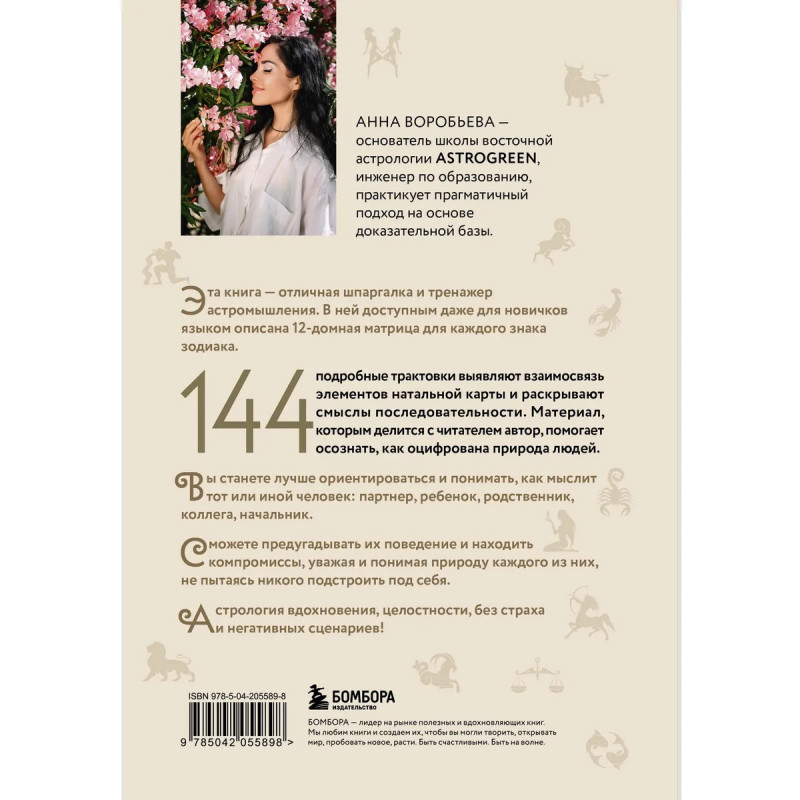 АННА ВОРОБЬЕВА — основатель школы восточной астрологии ASTROGREEN, инженер по образованию, практикует прагматичный подход на основе доказательной базы.

Эта книга — отличная шпаргалка и тренажер астромышления. В ней доступным даже для новичков языком описана 12-домная матрица для каждого знака зодиака.

144 подробные трактовки выявляют взаимосвязь элементов натальной карты и раскрывают смыслы последовательности. Материал, которым делится с читателем автор, помогает осознать, как оцифрована природа людей.

Вы станете лучше ориентироваться и понимать, как мыслит тот или иной человек: партнер, ребенок, родственник, коллега, начальник.

Сможете предугадывать их поведение и находить компромиссы, уважая и понимая природу каждого из них, не пытаясь никого подстроить под себя.

Астрология вдохновения, целостности, без страха и негативных сценариев!

ISBN 978-5-04-205589-8

9 785042 055898 >

БОМБОРА
ИЗДАТЕЛЬСТВО

БОМБОРА — лидер на рынке полезных и вдохновляющих книг. Мы любим книги и создаем их, чтобы вы могли творить, открывать мир, пробовать новое, расти. Быть счастливыми. Быть на волне.